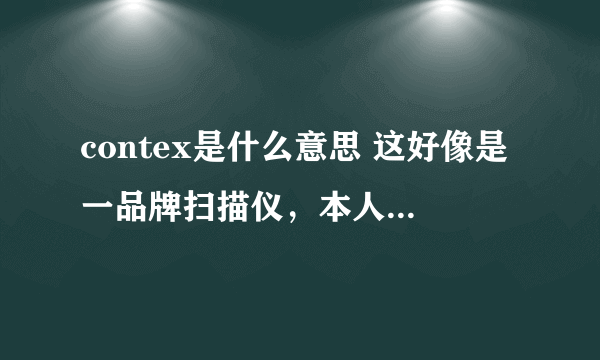 contex是什么意思 这好像是一品牌扫描仪，本人...